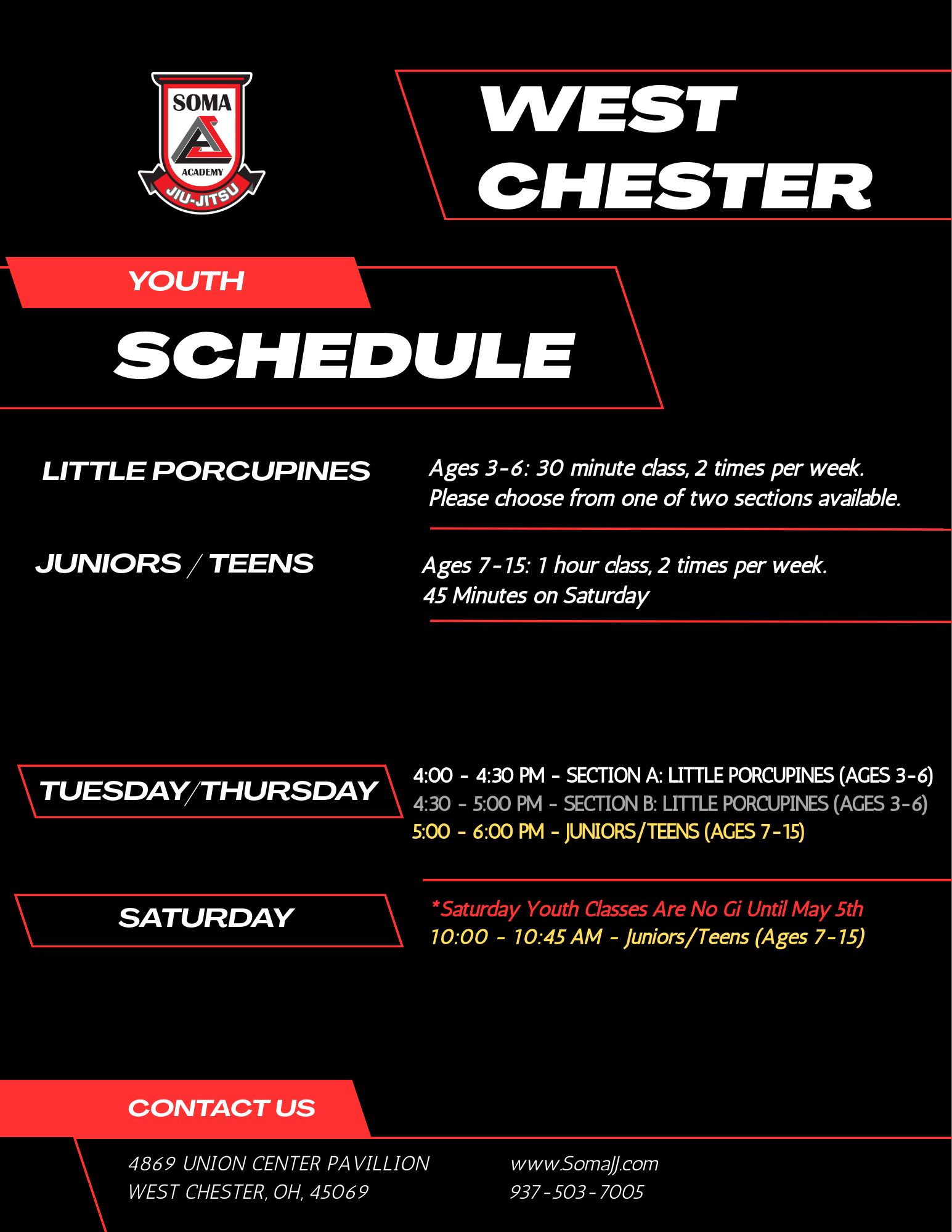 SOMA
ACADEMY
JIU-JITSU

WEST CHESTER

YOUTH

SCHEDULE

LITTLE PORCUPINES

Ages 3-6: 30 minute class, 2 times per week. Please choose from one of two sections available.

JUNIORS / TEENS

Ages 7-15: 1 hour class, 2 times per week. 45 Minutes on Saturday

TUESDAY/THURSDAY

4:00 - 4:30 PM - SECTION A: LITTLE PORCUPINES (AGES 3-6)
4:30 - 5:00 PM - SECTION B: LITTLE PORCUPINES (AGES 3-6)
5:00 - 6:00 PM - JUNIORS/TEENS (AGES 7-15)

SATURDAY

*Saturday Youth Classes Are No Gi Until May 5th
10:00 - 10:45 AM - Juniors/Teens (Ages 7-15)

CONTACT US

4869 UNION CENTER PAVILLION
WEST CHESTER, OH, 45069

www.SomaJJ.com
937-503-7005